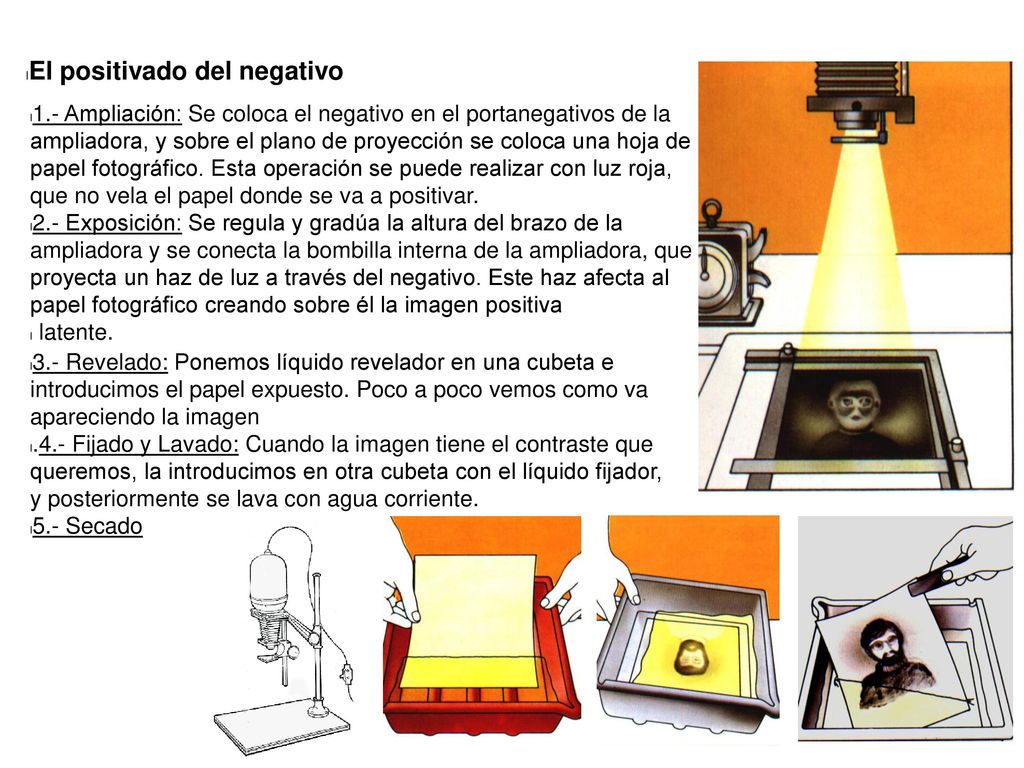 El positivado del negativo

1.- Ampliación: Se coloca el negativo en el portanegativos de la ampliadora, y sobre el plano de proyección se coloca una hoja de papel fotográfico. Esta operación se puede realizar con luz roja, que no vela el papel donde se va a positivar.

2.- Exposición: Se regula y gradúa la altura del brazo de la ampliadora y se conecta la bombilla interna de la ampliadora, que proyecta un haz de luz a través del negativo. Este haz afecta al papel fotográfico creando sobre él la imagen positiva latente.

3.- Revelado: Ponemos líquido revelador en una cubeta e introducimos el papel expuesto. Poco a poco vemos como va apareciendo la imagen

.4.- Fijado y Lavado: Cuando la imagen tiene el contraste que queremos, la introducimos en otra cubeta con el líquido fijador, y posteriormente se lava con agua corriente.

5.- Secado